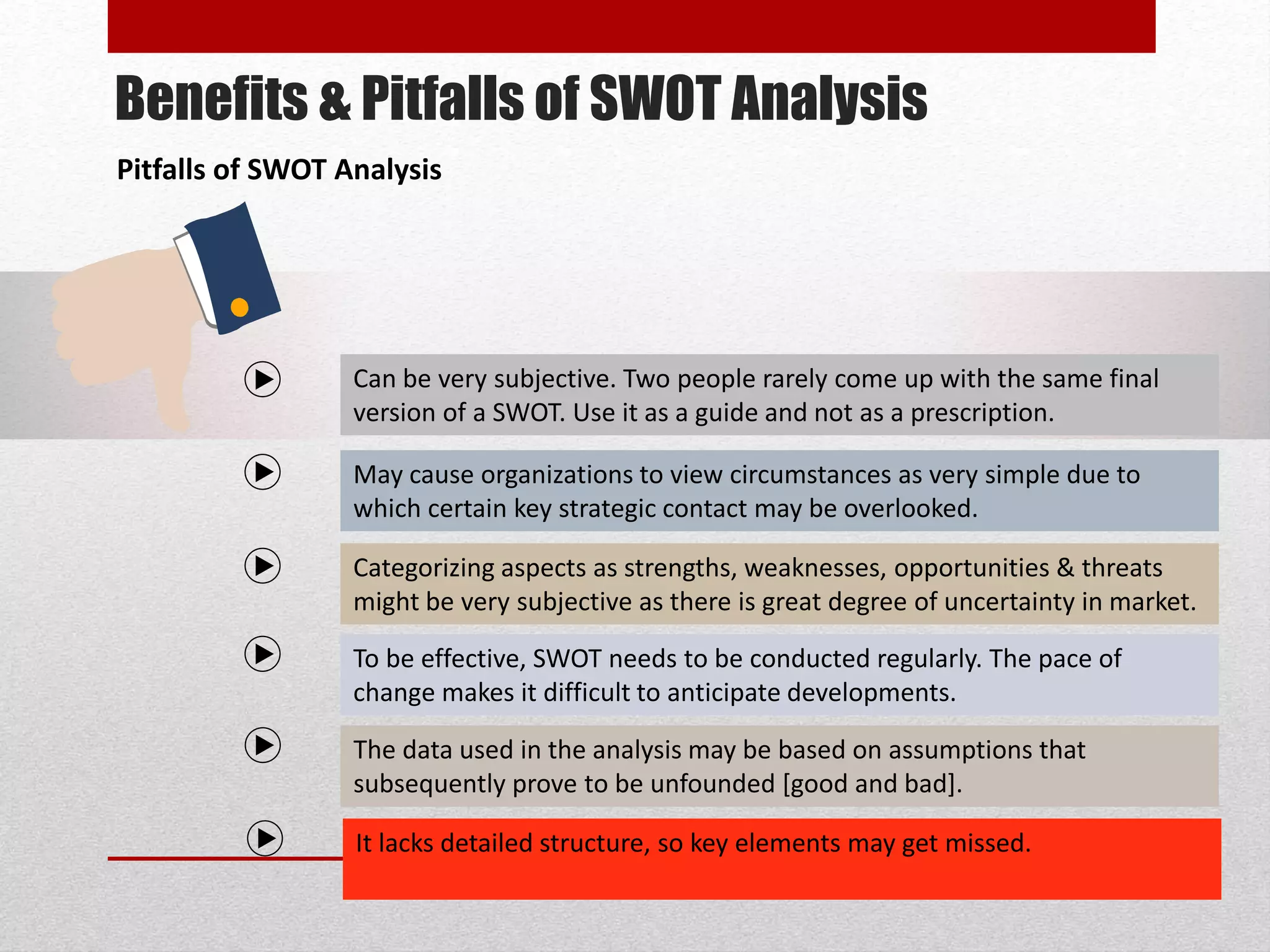 Benefits & Pitfalls of SWOT Analysis

Pitfalls of SWOT Analysis

Can be very subjective. Two people rarely come up with the same final version of a SWOT. Use it as a guide and not as a prescription.

May cause organizations to view circumstances as very simple due to which certain key strategic contact may be overlooked.

Categorizing aspects as strengths, weaknesses, opportunities & threats might be very subjective as there is great degree of uncertainty in market.

To be effective, SWOT needs to be conducted regularly. The pace of change makes it difficult to anticipate developments.

The data used in the analysis may be based on assumptions that subsequently prove to be unfounded [good and bad].

It lacks detailed structure, so key elements may get missed.